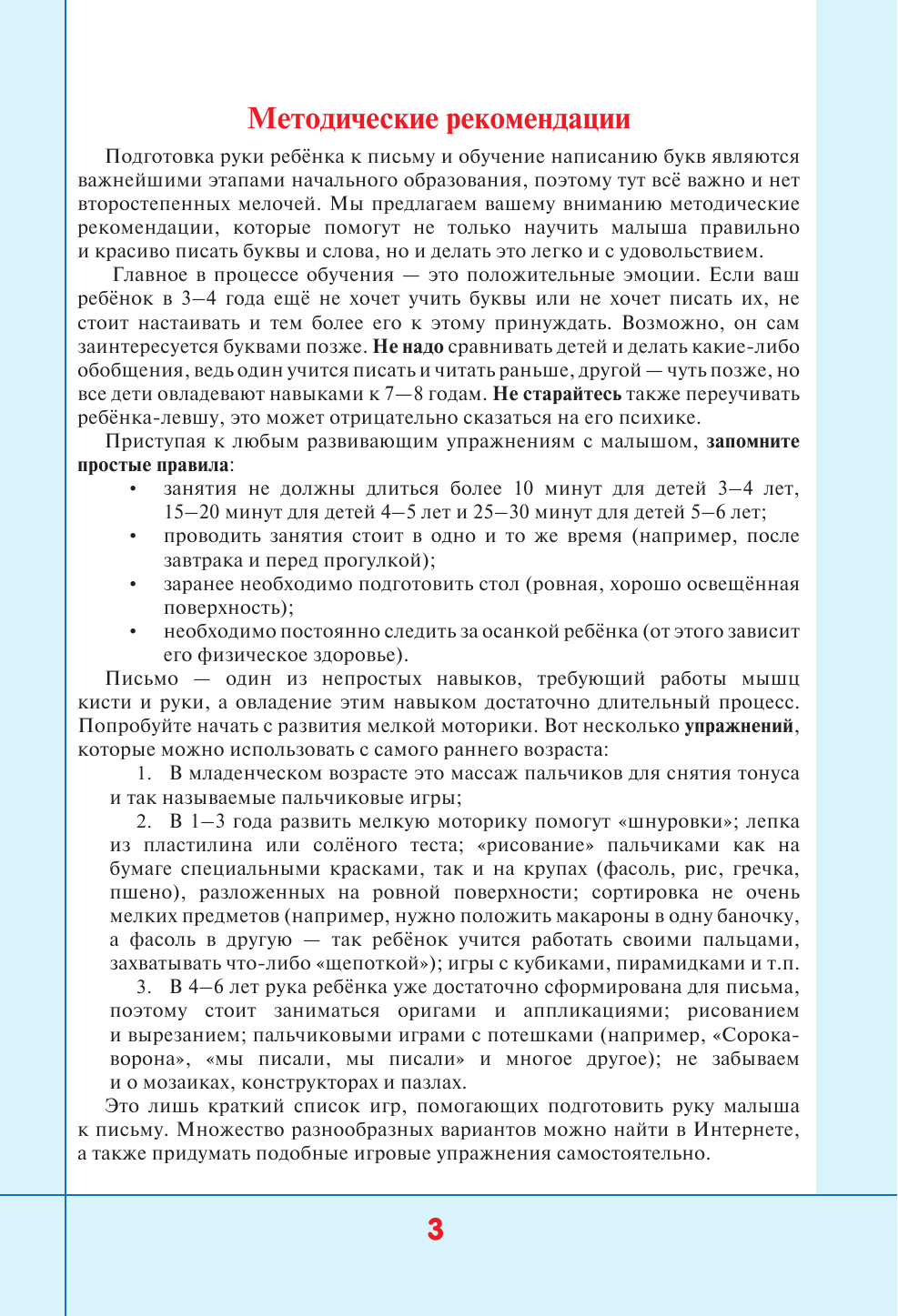 Методические рекомендации

Подготовка руки ребёнка к письму и обучение написанию букв являются важнейшими этапами начального образования, поэтому тут всё важно и нет второстепенных мелочей. Мы предлагаем вашему вниманию методические рекомендации, которые помогут не только научить малыша правильно и красиво писать буквы и слова, но и делать это легко и с удовольствием.

Главное в процессе обучения — это положительные эмоции. Если ваш ребёнок в 3–4 года ещё не хочет учить буквы или не хочет писать их, не стоит настаивать и тем более его к этому принуждать. Возможно, он сам заинтересуется буквами позже. Не надо сравнивать детей и делать какие-либо обобщения, ведь один учится писать и читать раньше, другой — чуть позже, но все дети овладевают навыками к 7—8 годам. Не старайтесь также переучивать ребёнка-левшу, это может отрицательно сказаться на его психике.

Приступая к любым развивающим упражнениям с малышом, запомните простые правила:
• занятия не должны длиться более 10 минут для детей 3–4 лет, 15–20 минут для детей 4–5 лет и 25–30 минут для детей 5–6 лет;
• проводить занятия стоит в одно и то же время (например, после завтрака и перед прогулкой);
• заранее необходимо подготовить стол (ровная, хорошо освещённая поверхность);
• необходимо постоянно следить за осанкой ребёнка (от этого зависит его физическое здоровье).

Письмо — один из непростых навыков, требующий работы мышц кисти и руки, а овладение этим навыком достаточно длительный процесс. Попробуйте начать с развития мелкой моторики. Вот несколько упражнений, которые можно использовать с самого раннего возраста:

1. В младенческом возрасте это массаж пальчиков для снятия тонуса и так называемые пальчиковые игры;

2. В 1–3 года развить мелкую моторику помогут «шнуровки»; лепка из пластилина или солёного теста; «рисование» пальчиками как на бумаге специальными красками, так и на крупах (фасоль, рис, гречка, пшено), разложенных на ровной поверхности; сортировка не очень мелких предметов (например, нужно положить макароны в одну баночку, а фасоль в другую — так ребёнок учится работать своими пальцами, захватывать что-либо «щепоткой»); игры с кубиками, пирамидками и т.п.

3. В 4–6 лет рука ребёнка уже достаточно сформирована для письма, поэтому стоит заниматься оригами и аппликациями; рисованием и вырезанием; пальчиковыми играми с потешками (например, «Сорока-ворона», «мы писали, мы писали» и многое другое); не забываем и о мозаиках, конструкторах и пазлах.

Это лишь краткий список игр, помогающих подготовить руку малыша к письму. Множество разнообразных вариантов можно найти в Интернете, а также придумать подобные игровые упражнения самостоятельно.

3